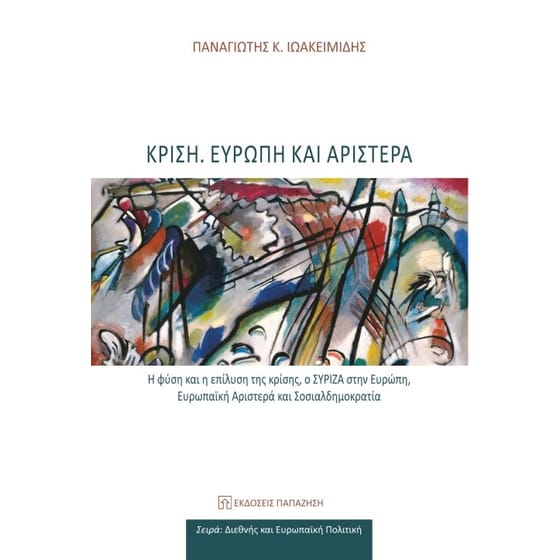 ΠΑΝΑΓΙΩΤΗΣ Κ. ΙΩΑΚΕΙΜΙΔΗΣ

ΚΡΙΣΗ. ΕΥΡΩΠΗ ΚΑΙ ΑΡΙΣΤΕΡΑ

Η φύση και η επίλυση της κρίσης, ο ΣΥΡΙΖΑ στην Ευρώπη, Ευρωπαϊκή Αριστερά και Σοσιαλδημοκρατία

ΕΚΔΟΣΕΙΣ ΠΑΠΑΖΗΣΗ

Σειρά: Διεθνής και Ευρωπαϊκή Πολιτική